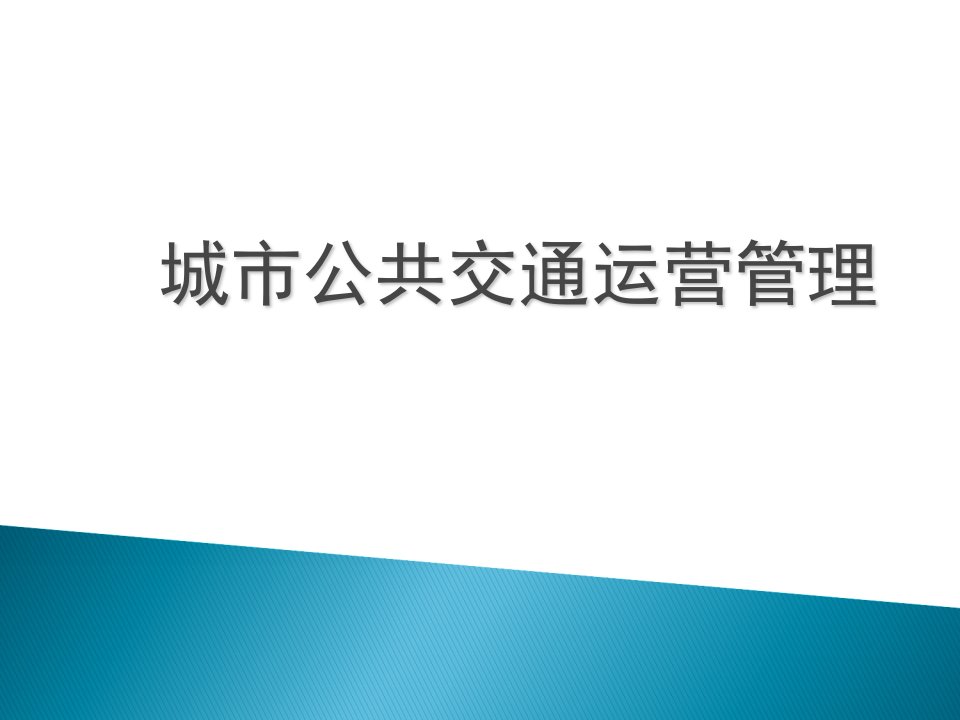 城市公共交通运营管理